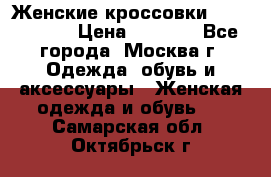 Женские кроссовки Цена Все города Москва г Одежда обувь и аксессуары Женская одежда и обувь Самарская обл Октябрьск г